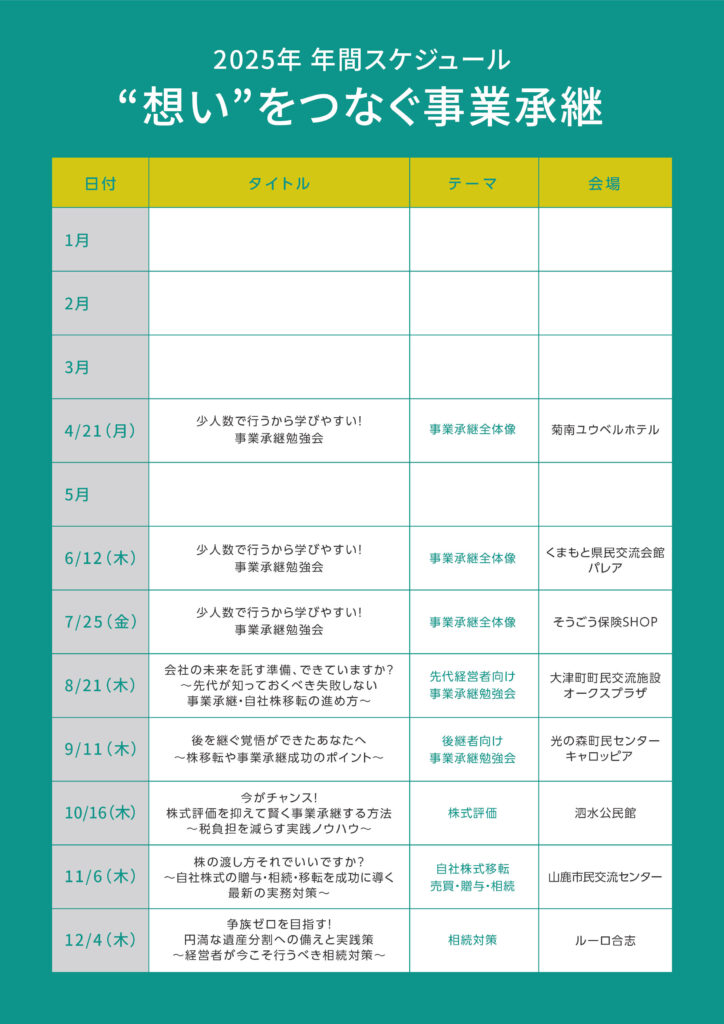 2025年 年間スケジュール
“想い”をつなぐ事業承継

| 日付 | タイトル | テーマ | 会場 |
|---|---|---|---|
| 1月 | | | |
| 2月 | | | |
| 3月 | | | |
| 4/21（月） | 少人数で行うから学びやすい！ 事業承継勉強会 | 事業承継全体像 | 菊南ユウベルホテル |
| 5月 | | | |
| 6/12（木） | 少人数で行うから学びやすい！ 事業承継勉強会 | 事業承継全体像 | くまもと県民交流会館 パレア |
| 7/25（金） | 少人数で行うから学びやすい！ 事業承継勉強会 | 事業承継全体像 | そうごう保険SHOP |
| 8/21（木） | 会社の未来を託す準備、できていますか？ ～先代が知っておくべき失敗しない 事業承継・自社株移転の進め方～ | 先代経営者向け 事業承継勉強会 | 大津町町民交流施設 オークスプラザ |
| 9/11（木） | 後を継ぐ覚悟ができたあなたへ ～株移転や事業承継成功のポイント～ | 後継者向け 事業承継勉強会 | 光の森町民センター キャロッピア |
| 10/16（木） | 今がチャンス！ 株式評価を抑えて賢く事業承継する方法 ～税負担を減らす実践ノウハウ～ | 株式評価 | 泗水公民館 |
| 11/6（木） | 株の渡し方それでいいですか？ ～自社株式の贈与・相続・移転を成功に導く 最新の実務対策～ | 自社株式移転 売買・贈与・相続 | 山鹿市民交流センター |
| 12/4（木） | 争族ゼロを目指す！ 円満な遺産分割への備えと実践策 ～経営者が今こそ行うべき相続対策～ | 相続対策 | ルーロ合志 |